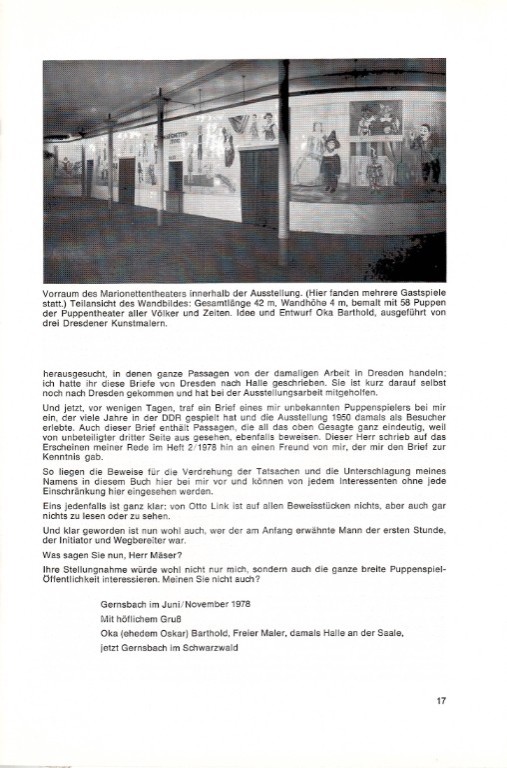 Vorraum des Marionettentheaters innerhalb der Ausstellung. (Hier fanden mehrere Gastspiele statt.) Teilansicht des Wandbildes: Gesamtlänge 42 m, Wandhöhe 4 m, bemalt mit 58 Puppen der Puppentheater aller Völker und Zeiten. Idee und Entwurf Oka Barthold, ausgeführt von drei Dresdener Kunstmalern.

herausgesucht, in denen ganze Passagen von der damaligen Arbeit in Dresden handeln; ich hatte ihr diese Briefe von Dresden nach Halle geschrieben. Sie ist kurz darauf selbst noch nach Dresden gekommen und hat bei der Ausstellungsarbeit mitgeholfen.

Und jetzt, vor wenigen Tagen, traf ein Brief eines mir unbekannten Puppenspielers bei mir ein, der viele Jahre in der DDR gespielt hat und die Ausstellung 1950 damals als Besucher erlebte. Auch dieser Brief enthält Passagen, die all das oben Gesagte ganz eindeutig, weil von unbeteiligter dritter Seite aus gesehen, ebenfalls beweisen. Dieser Herr schrieb auf das Erscheinen meiner Rede im Heft 2/1978 hin an einen Freund von mir, der mir den Brief zur Kenntnis gab.

So liegen die Beweise für die Verdrehung der Tatsachen und die Unterschlagung meines Namens in diesem Buch hier bei mir vor und können von jedem Interessenten ohne jede Einschränkung hier eingesehen werden.

Eins jedenfalls ist ganz klar: von Otto Link ist auf allen Beweisstücken nichts, aber auch gar nichts zu lesen oder zu sehen.

Und klar geworden ist nun wohl auch, wer der am Anfang erwähnte Mann der ersten Stunde, der Initiator und Wegbereiter war.

Was sagen Sie nun, Herr Mäser?

Ihre Stellungnahme würde wohl nicht nur mich, sondern auch die ganze breite Puppenspiel-Öffentlichkeit interessieren. Meinen Sie nicht auch?

Gernsbach im Juni/November 1978
Mit höflichem Gruß
Oka (ehedem Oskar) Barthold, Freier Maler, damals Halle an der Saale, jetzt Gernsbach im Schwarzwald

17